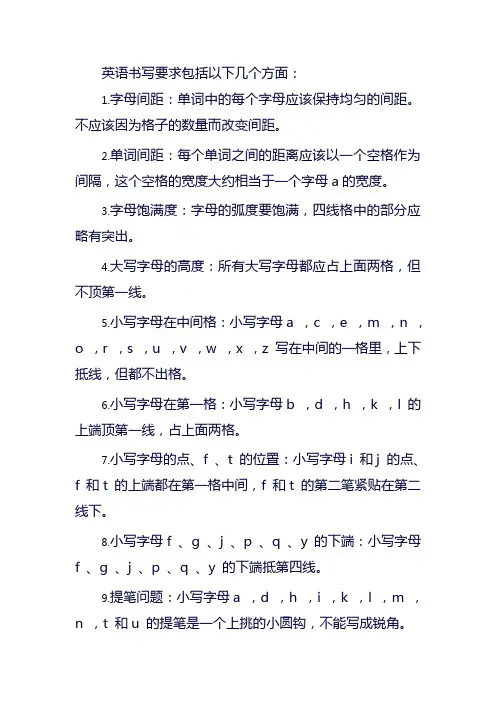 英语书写要求包括以下几个方面：

1.字母间距：单词中的每个字母应该保持均匀的间距。不应该因为格子的数量而改变间距。

2.单词间距：每个单词之间的距离应该以一个空格作为间隔，这个空格的宽度大约相当于一个字母 a 的宽度。

3.字母饱满度：字母的弧度要饱满，四线格中的部分应略有突出。

4.大写字母的高度：所有大写字母都应占上面两格，但不顶第一线。

5.小写字母在中间格：小写字母 a ，c ，e ，m ，n ，o ，r ，s ，u ，v ，w ，x ，z 写在中间的一格里，上下抵线，但都不出格。

6.小写字母在第一格：小写字母 b ，d ，h ，k ，l 的上端顶第一线，占上面两格。

7.小写字母的点、f 、t 的位置：小写字母 i 和 j 的点、f 和 t 的上端都在第一格中间，f 和 t 的第二笔紧贴在第二线下。

8.小写字母 f 、g 、j 、p 、q 、y 的下端：小写字母 f 、g 、j 、p 、q 、y 的下端抵第四线。

9.提笔问题：小写字母 a ，d ，h ，i ，k ，l ，m ，n ，t 和 u 的提笔是一个上挑的小圆钩，不能写成锐角。